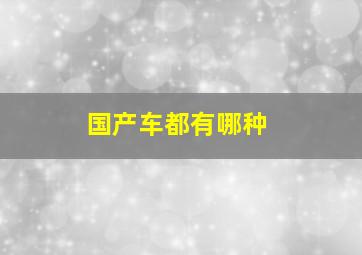 国产车都有哪种